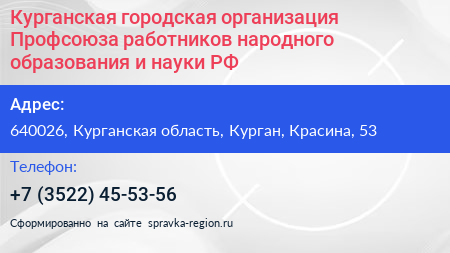 Курганская городская организация Профсоюза работников народного образования и науки РФ

Адрес:

640026, Курганская область, Курган, Красина, 53

Телефон:

+7 (3522) 45-53-56

Сформированно на сайте spravka-region.ru